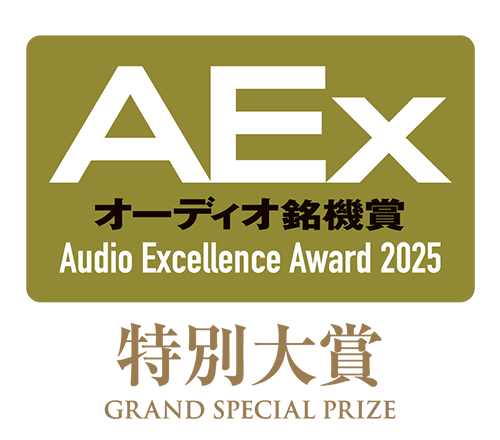 AEx
オーディオ銘機賞
Audio Excellence Award 2025

特別大賞
GRAND SPECIAL PRIZE